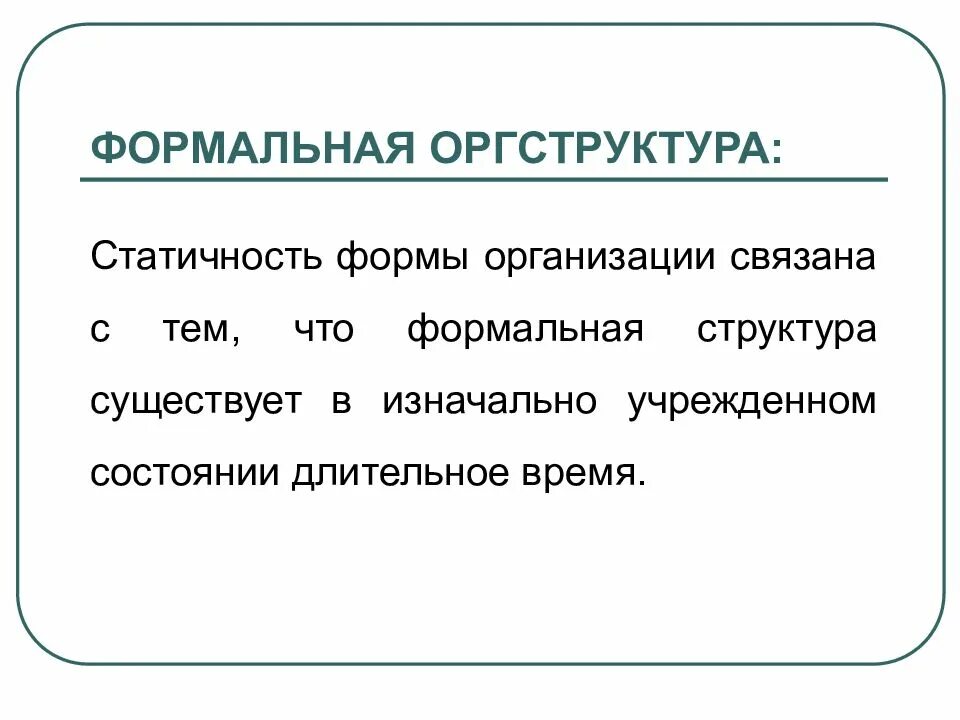 ФОРМАЛЬНАЯ ОРГСТРУКТУРА:

Статичность формы организации связана с тем, что формальная структура существует в изначально учрежденном состоянии длительное время.